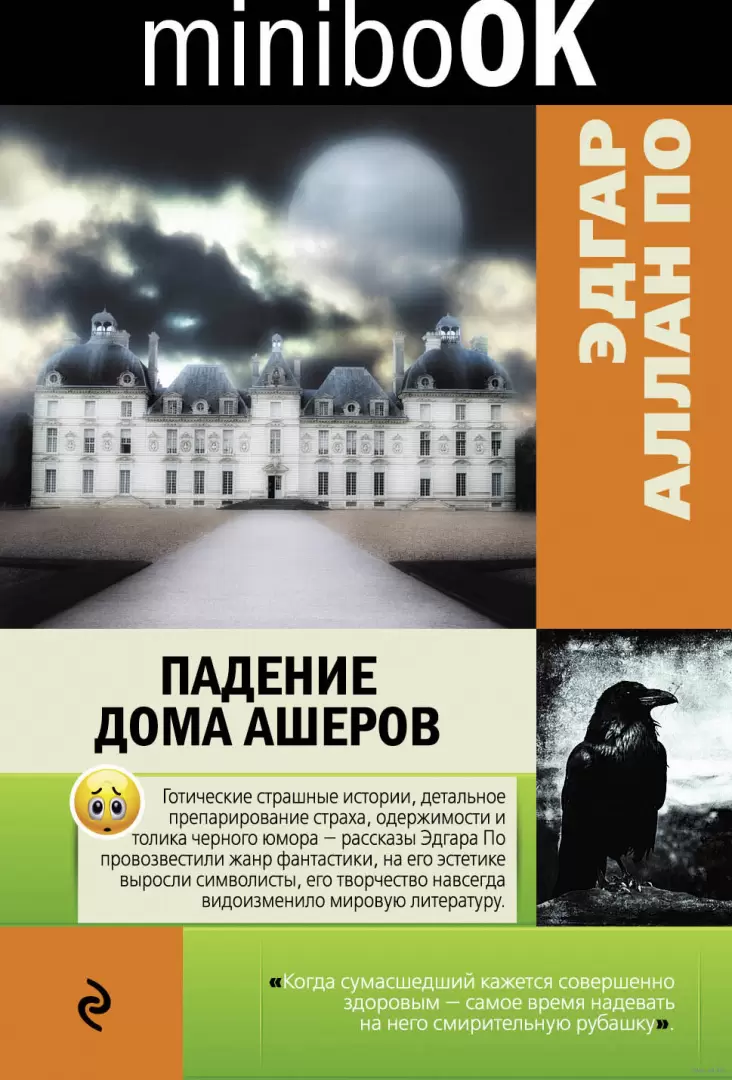 miniboOK

ЭДГАР АЛЛАН ПО

ПАДЕНИЕ ДОМА АШЕРОВ

Готические страшные истории, детальное препарирование страха, одержимости и толика черного юмора — рассказы Эдгара По провозвестили жанр фантастики, на его эстетике выросли символисты, его творчество навсегда видоизменило мировую литературу.

«Когда сумасшедший кажется совершенно здоровым — самое время надевать на него смирительную рубашку».